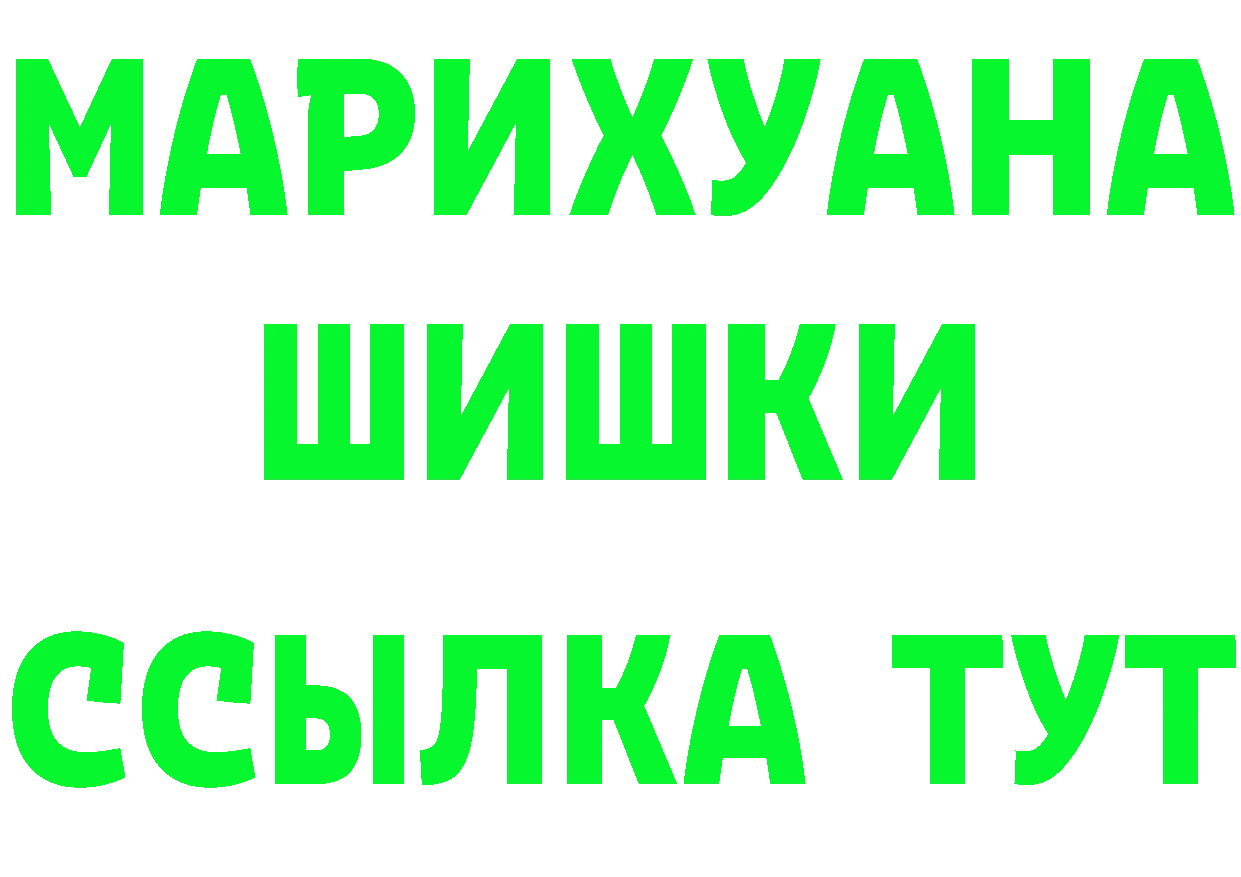 МАРИХУАНА
ШИШКИ
ССЫЛКА ТУТ